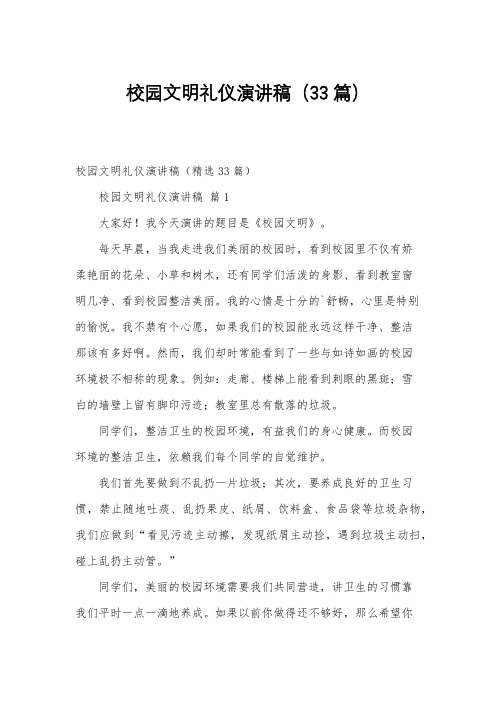 校园文明礼仪演讲稿（33篇）

校园文明礼仪演讲稿（精选33篇）

校园文明礼仪演讲稿 篇1

大家好！我今天演讲的题目是《校园文明》。

每天早晨，当我走进我们美丽的校园时，看到校园里不仅有娇柔艳丽的花朵、小草和树木，还有同学们活泼的身影、看到教室窗明几净、看到校园整洁美丽。我的心情是十分的`舒畅，心里是特别的愉悦。我不禁有个心愿，如果我们的校园能永远这样干净、整洁那该有多好啊。然而，我们却时常能看到了一些与如诗如画的校园环境极不相称的现象。例如：走廊、楼梯上能看到刺眼的黑斑；雪白的墙壁上留有脚印污迹；教室里总有散落的垃圾。

同学们，整洁卫生的校园环境，有益我们的身心健康。而校园环境的整洁卫生，依赖我们每个同学的自觉维护。

我们首先要做到不乱扔一片垃圾；其次，要养成良好的卫生习惯，禁止随地吐痰、乱扔果皮、纸屑、饮料盒、食品袋等垃圾杂物，我们应做到“看见污迹主动擦，发现纸屑主动捡，遇到垃圾主动扫，碰上乱扔主动管。”

同学们，美丽的校园环境需要我们共同营造，讲卫生的习惯靠我们平时一点一滴地养成。如果以前你做得还不够好，那么希望你